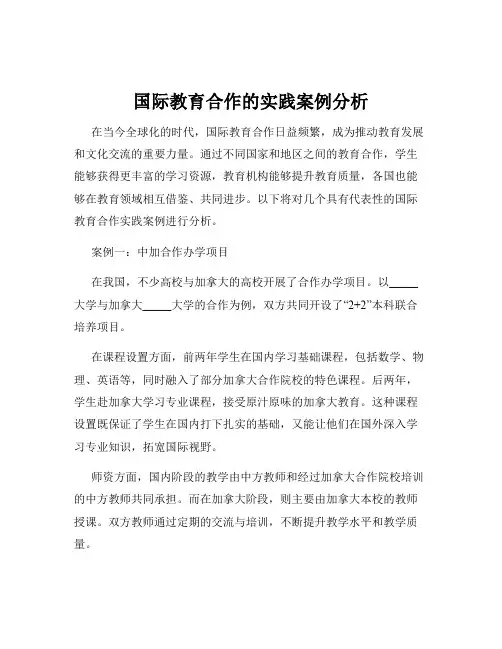 国际教育合作的实践案例分析

在当今全球化的时代，国际教育合作日益频繁，成为推动教育发展和文化交流的重要力量。通过不同国家和地区之间的教育合作，学生能够获得更丰富的学习资源，教育机构能够提升教育质量，各国也能够在教育领域相互借鉴、共同进步。以下将对几个具有代表性的国际教育合作实践案例进行分析。

案例一：中加合作办学项目

在我国，不少高校与加拿大的高校开展了合作办学项目。以_____大学与加拿大_____大学的合作为例，双方共同开设了“2+2”本科联合培养项目。

在课程设置方面，前两年学生在国内学习基础课程，包括数学、物理、英语等，同时融入了部分加拿大合作院校的特色课程。后两年，学生赴加拿大学习专业课程，接受原汁原味的加拿大教育。这种课程设置既保证了学生在国内打下扎实的基础，又能让他们在国外深入学习专业知识，拓宽国际视野。

师资方面，国内阶段的教学由中方教师和经过加拿大合作院校培训的中方教师共同承担。而在加拿大阶段，则主要由加拿大本校的教师授课。双方教师通过定期的交流与培训，不断提升教学水平和教学质量。